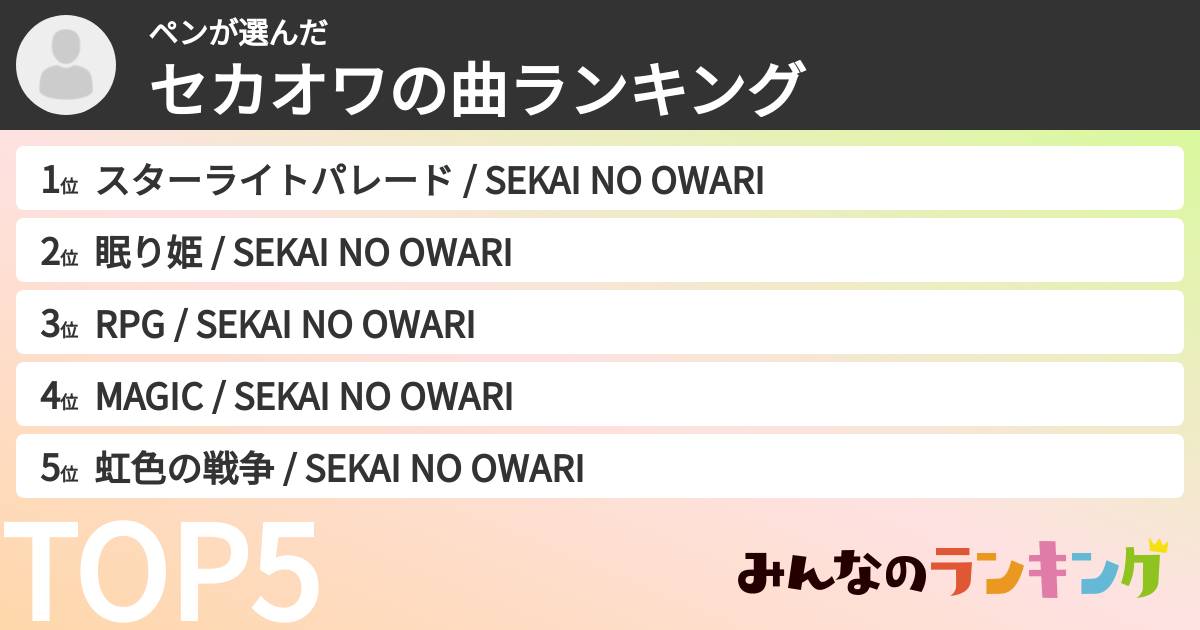 ペンが選んだ
セカオワの曲ランキング

1位 スターライトパレード / SEKAI NO OWARI
2位 眠り姫 / SEKAI NO OWARI
3位 RPG / SEKAI NO OWARI
4位 MAGIC / SEKAI NO OWARI
5位 虹色の戦争 / SEKAI NO OWARI

TOP5

みんなのランキング